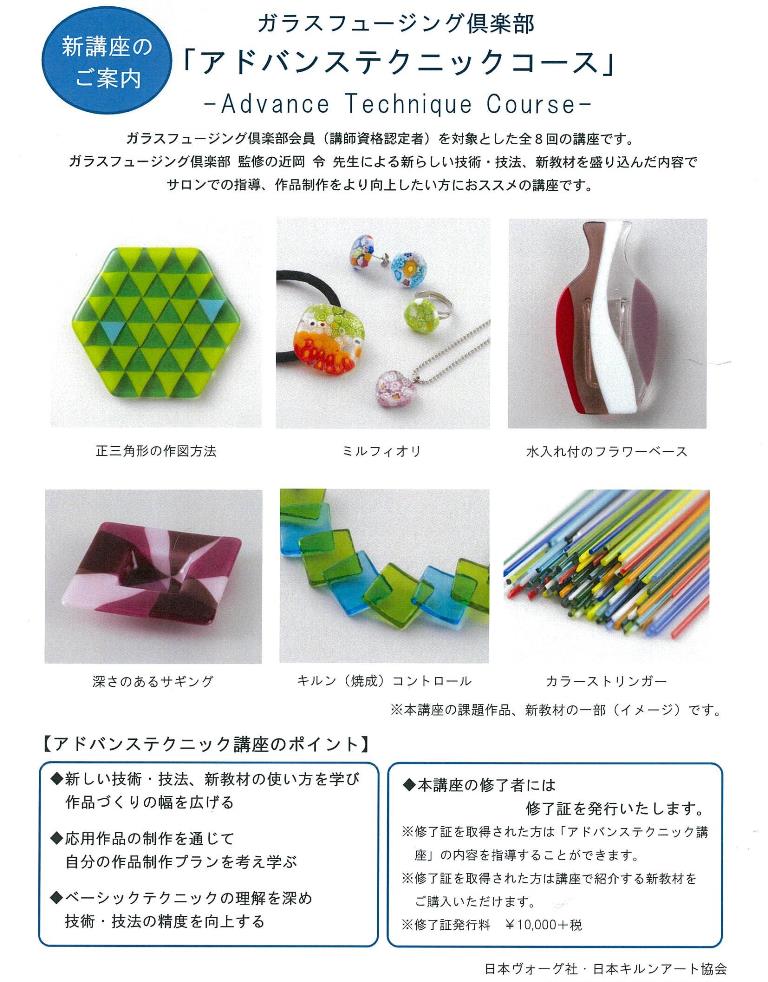 新講座のご案内

ガラスフュージング倶楽部
「アドバンステクニックコース」
-Advance Technique Course-

ガラスフュージング倶楽部会員（講師資格認定者）を対象とした全８回の講座です。
ガラスフュージング倶楽部 監修の近岡 令 先生による新らしい技術・技法、新教材を盛り込んだ内容で
サロンでの指導、作品制作をより向上したい方におススメの講座です。

正三角形の作図方法

ミルフィオリ

水入れ付のフラワーベース

深さのあるサギング

キルン（焼成）コントロール

カラーストリンガー

※本講座の課題作品、新教材の一部（イメージ）です。

【アドバンステクニック講座のポイント】

◆新しい技術・技法、新教材の使い方を学び
作品づくりの幅を広げる

◆応用作品の制作を通じて
自分の作品制作プランを考え学ぶ

◆ベーシックテクニックの理解を深め
技術・技法の精度を向上する

◆本講座の修了者には
修了証を発行いたします。
※修了証を取得された方は「アドバンステクニック講座」の内容を指導することができます。
※修了証を取得された方は講座で紹介する新教材をご購入いただけます。
※修了証発行料　￥10,000＋税

日本ヴォーグ社・日本キルンアート協会